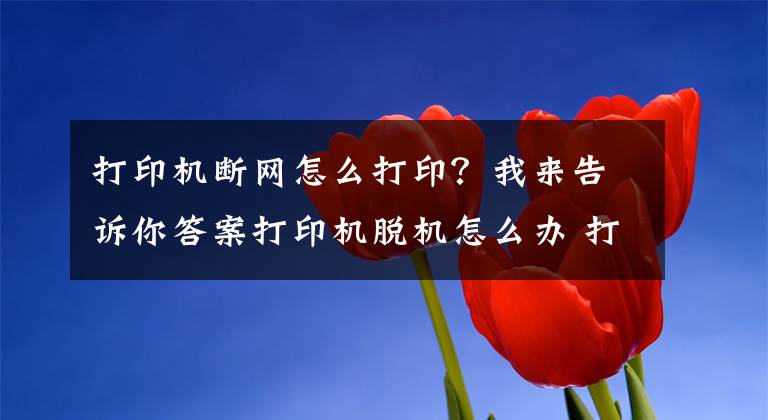 打印机断网怎么打印？我来告诉你答案打印机脱机怎么办 打